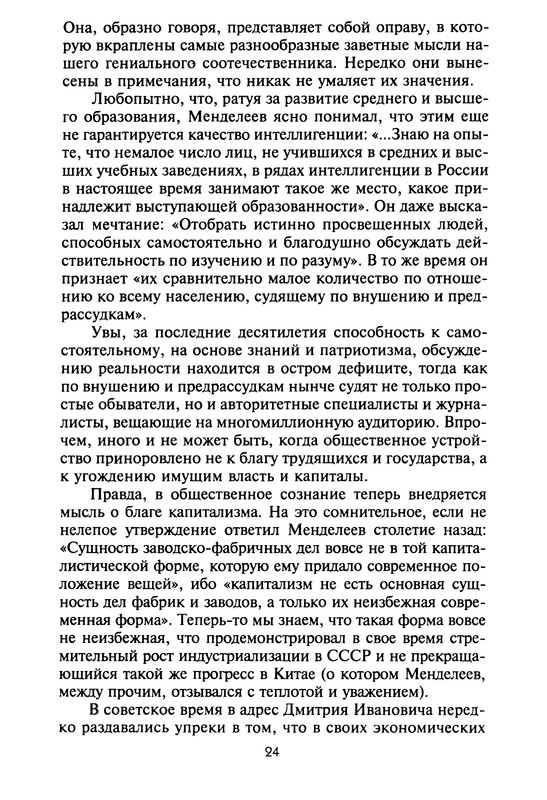 Она, образно говоря, представляет собой оправу, в которую вкраплены самые разнообразные заветные мысли нашего гениального соотечественника. Нередко они вынесены в примечания, что никак не умаляет их значения.

Любопытно, что, ратуя за развитие среднего и высшего образования, Менделеев ясно понимал, что этим еще не гарантируется качество интеллигенции: «...Знаю на опыте, что немалое число лиц, не учившихся в средних и высших учебных заведениях, в рядах интеллигенции в России в настоящее время занимают такое же место, какое принадлежит выступающей образованности». Он даже высказал мечтание: «Отобрать истинно просвещенных людей, способных самостоятельно и благодушно обсуждать действительность по изучению и по разуму». В то же время он признает «их сравнительно малое количество по отношению ко всему населению, судящему по внушению и предрассудкам».

Увы, за последние десятилетия способность к самостоятельному, на основе знаний и патриотизма, обсуждению реальности находится в остром дефиците, тогда как по внушению и предрассудкам нынче судят не только простые обыватели, но и авторитетные специалисты и журналисты, вещающие на многомиллионную аудиторию. Впрочем, иного и не может быть, когда общественное устройство приноровлено не к благу трудящихся и государства, а к угождению имущим власть и капиталы.

Правда, в общественное сознание теперь внедряется мысль о благе капитализма. На это сомнительное, если не нелепое утверждение ответил Менделеев столетие назад: «Сущность заводско-фабричных дел вовсе не в той капиталистической форме, которую ему придало современное положение вещей», ибо «капитализм не есть основная сущность дел фабрик и заводов, а только их неизбежная современная форма». Теперь-то мы знаем, что такая форма вовсе не неизбежная, что продемонстрировал в свое время стремительный рост индустриализации в СССР и не прекращающийся такой же прогресс в Китае (о котором Менделеев, между прочим, отзывался с теплотой и уважением).

В советское время в адрес Дмитрия Ивановича нередко раздавались упреки в том, что в своих экономических

24